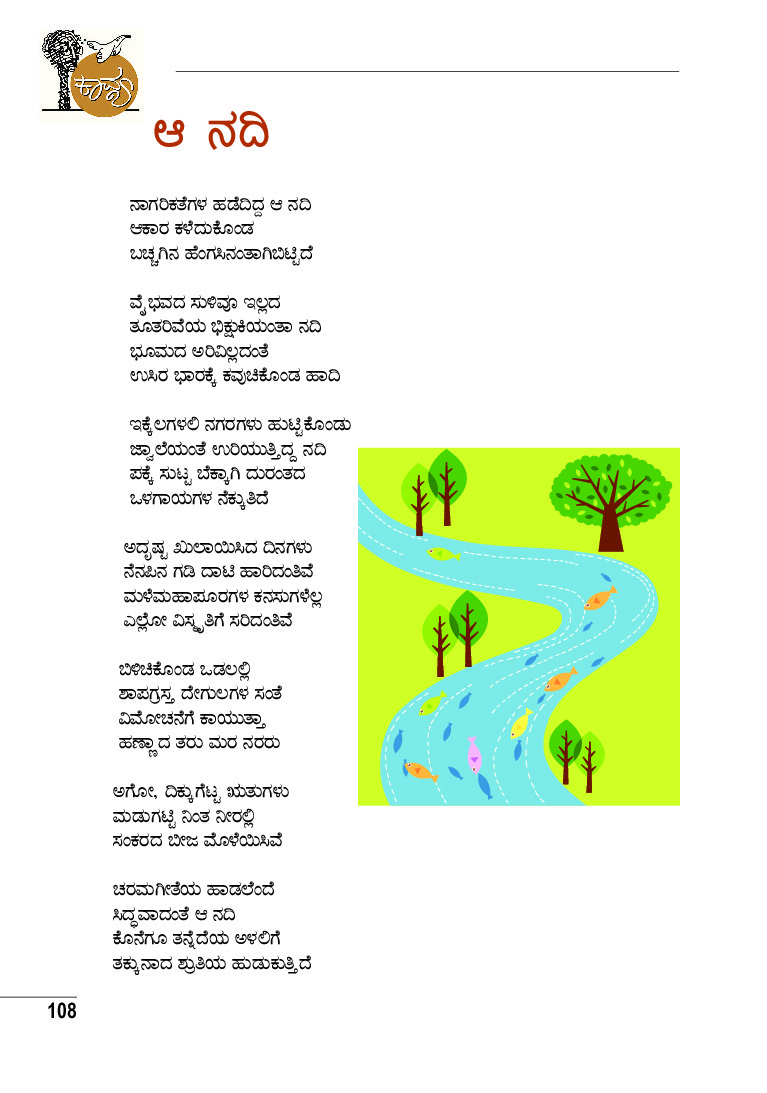 ಕಾವ್ಯ

ಆ ನದಿ

ನಾಗರಿಕತೆಗಳ ಹಡೆದಿದ್ದ ಆ ನದಿ
ಆಕಾರ ಕಳೆದುಕೊಂಡ
ಬಚ್ಚಗಿನ ಹೆಂಗಸಿನಂತಾಗಿಬಿಟ್ಟಿದೆ

ವೈಭವದ ಸುಳಿವೂ ಇಲ್ಲದ
ತೂತರಿವೆಯ ಭಿಕ್ಷುಕಿಯಂತಾ ನದಿ
ಭೂಮದ ಅರಿವಿಲ್ಲದಂತೆ
ಉಸಿರ ಭಾರಕ್ಕೆ ಕವುಚಿಕೊಂಡ ಹಾದಿ

ಇಕ್ಕೆಲಗಳಲಿ ನಗರಗಳು ಹುಟ್ಟಿಕೊಂಡು
ಜ್ವಾಲೆಯಂತೆ ಉರಿಯುತ್ತಿದ್ದ ನದಿ
ಪಕ್ಕೆ ಸುಟ್ಟ ಬೆಕ್ಕಾಗಿ ದುರಂತದ
ಒಳಗಾಯಗಳ ನೆಕ್ಕುತಿದೆ

ಅದೃಷ್ಟ ಖುಲಾಯಿಸಿದ ದಿನಗಳು
ನೆನಪಿನ ಗಡಿ ದಾಟಿ ಹಾರಿದಂತಿವೆ
ಮಳೆಮಹಾಪೂರಗಳ ಕನಸುಗಳೆಲ್ಲ
ಎಲ್ಲೋ ವಿಸ್ಮೃತಿಗೆ ಸರಿದಂತಿವೆ

ಬಿಳಿಚಿಕೊಂಡ ಒಡಲಲ್ಲಿ
ಶಾಪಗ್ರಸ್ತ ದೇಗುಲಗಳ ಸಂತೆ
ವಿಮೋಚನೆಗೆ ಕಾಯುತ್ತಾ
ಹಣ್ಣಾದ ತರು ಮರ ನರರು

ಅಗೋ, ದಿಕ್ಕುಗೆಟ್ಟ ಋತುಗಳು
ಮಡುಗಟ್ಟಿ ನಿಂತ ನೀರಲ್ಲಿ
ಸಂಕರದ ಬೀಜ ಮೊಳೆಯಿಸಿವೆ

ಚರಮಗೀತೆಯ ಹಾಡಲೆಂದೆ
ಸಿದ್ಧವಾದಂತೆ ಆ ನದಿ
ಕೊನೆಗೂ ತನ್ನೆದೆಯ ಅಳಲಿಗೆ
ತಕ್ಕುನಾದ ಶ್ರುತಿಯ ಹುಡುಕುತ್ತಿದೆ

108